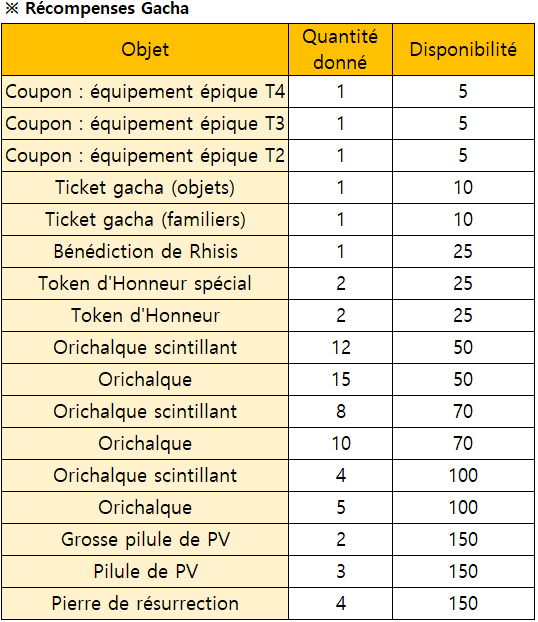 ※ Récompenses Gacha

| Objet | Quantité donné | Disponibilité |
|---|---|---|
| Coupon : équipement épique T4 | 1 | 5 |
| Coupon : équipement épique T3 | 1 | 5 |
| Coupon : équipement épique T2 | 1 | 5 |
| Ticket gacha (objets) | 1 | 10 |
| Ticket gacha (familiers) | 1 | 10 |
| Bénédiction de Rhisis | 1 | 25 |
| Token d'Honneur spécial | 2 | 25 |
| Token d'Honneur | 2 | 25 |
| Orichalque scintillant | 12 | 50 |
| Orichalque | 15 | 50 |
| Orichalque scintillant | 8 | 70 |
| Orichalque | 10 | 70 |
| Orichalque scintillant | 4 | 100 |
| Orichalque | 5 | 100 |
| Grosse pilule de PV | 2 | 150 |
| Pilule de PV | 3 | 150 |
| Pierre de résurrection | 4 | 150 |